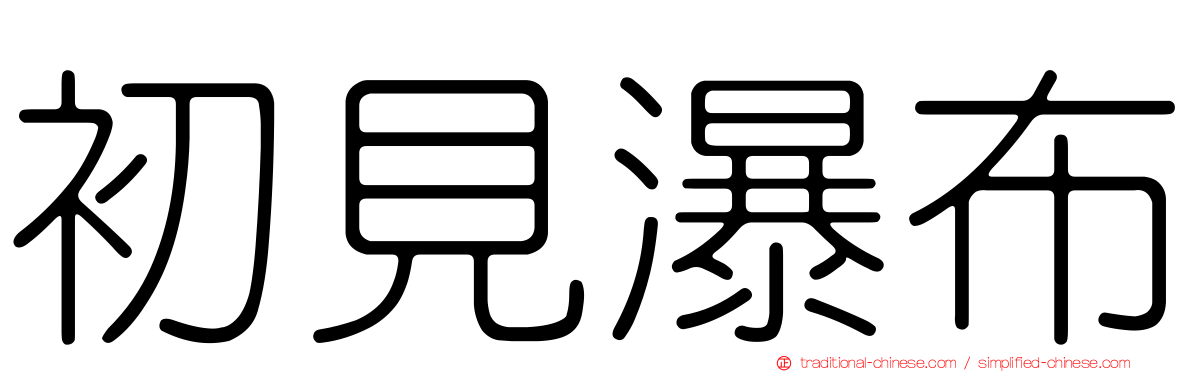 初見瀑布

traditional-chinese.com / simplified-chinese.com